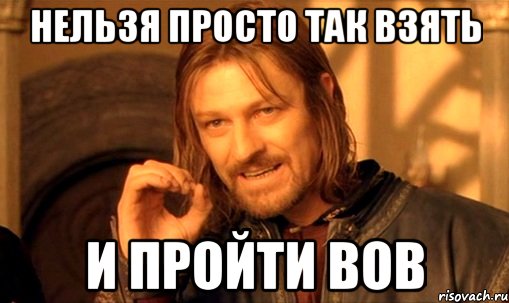 НЕЛЬЗЯ ПРОСТО ТАК ВЗЯТЬ

И ПРОЙТИ ВОВ

risovach.ru